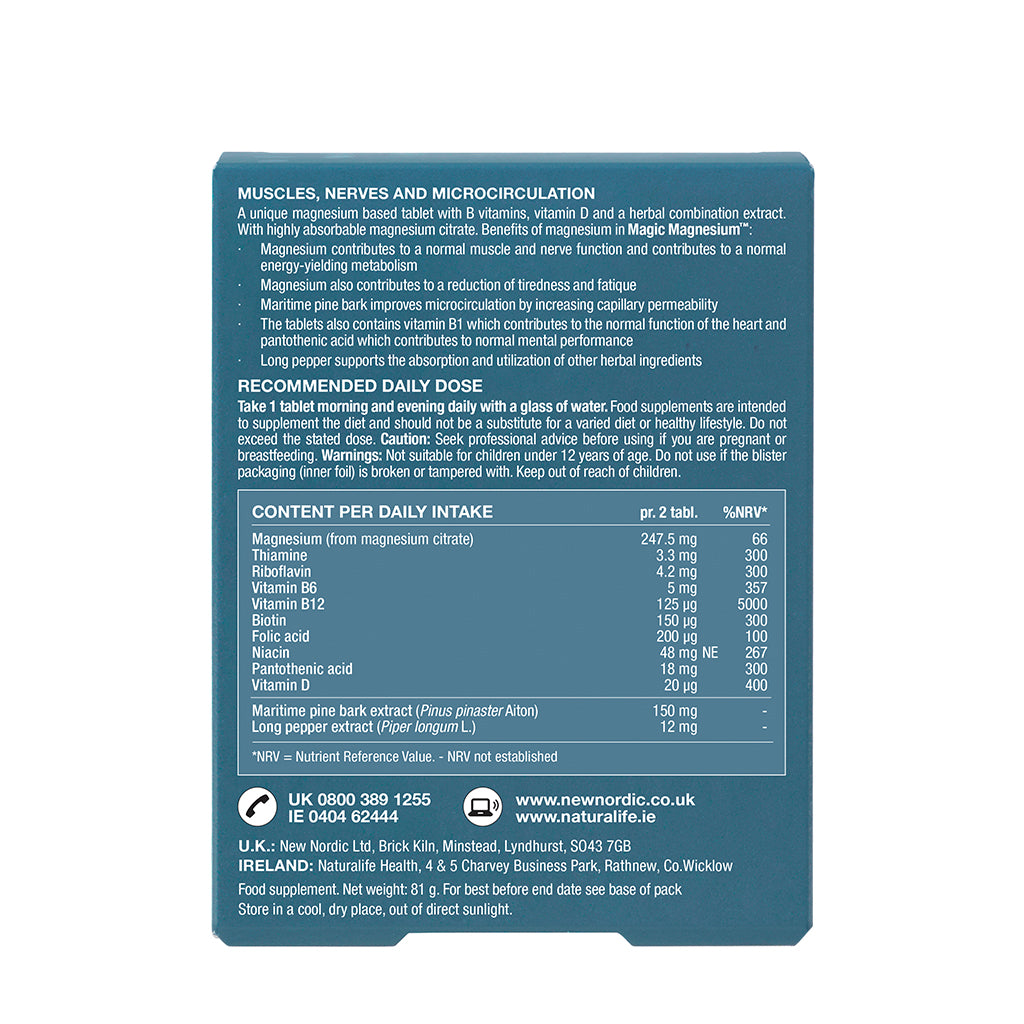 MUSCLES, NERVES AND MICROCIRCULATION

A unique magnesium based tablet with B vitamins, vitamin D and a herbal combination extract. With highly absorbable magnesium citrate. Benefits of magnesium in Magic Magnesium™:

· Magnesium contributes to a normal muscle and nerve function and contributes to a normal energy-yielding metabolism
· Magnesium also contributes to a reduction of tiredness and fatique
· Maritime pine bark improves microcirculation by increasing capillary permeability
· The tablets also contains vitamin B1 which contributes to the normal function of the heart and pantothenic acid which contributes to normal mental performance
· Long pepper supports the absorption and utilization of other herbal ingredients

RECOMMENDED DAILY DOSE

Take 1 tablet morning and evening daily with a glass of water. Food supplements are intended to supplement the diet and should not be a substitute for a varied diet or healthy lifestyle. Do not exceed the stated dose. Caution: Seek professional advice before using if you are pregnant or breastfeeding. Warnings: Not suitable for children under 12 years of age. Do not use if the blister packaging (inner foil) is broken or tampered with. Keep out of reach of children.

| CONTENT PER DAILY INTAKE | pr. 2 tabl. | %NRV* |
|---|---|---|
| Magnesium (from magnesium citrate) | 247.5 mg | 66 |
| Thiamine | 3.3 mg | 300 |
| Riboflavin | 4.2 mg | 300 |
| Vitamin B6 | 5 mg | 357 |
| Vitamin B12 | 125 µg | 5000 |
| Biotin | 150 µg | 300 |
| Folic acid | 200 µg | 100 |
| Niacin | 48 mg NE | 267 |
| Pantothenic acid | 18 mg | 300 |
| Vitamin D | 20 µg | 400 |
| Maritime pine bark extract (Pinus pinaster Aiton) | 150 mg | - |
| Long pepper extract (Piper longum L.) | 12 mg | - |

*NRV = Nutrient Reference Value. - NRV not established

UK 0800 389 1255
IE 0404 62444
www.newnordic.co.uk
www.naturalife.ie

U.K.: New Nordic Ltd, Brick Kiln, Minstead, Lyndhurst, SO43 7GB
IRELAND: Naturalife Health, 4 & 5 Charvey Business Park, Rathnew, Co.Wicklow

Food supplement. Net weight: 81 g. For best before end date see base of pack
Store in a cool, dry place, out of direct sunlight.